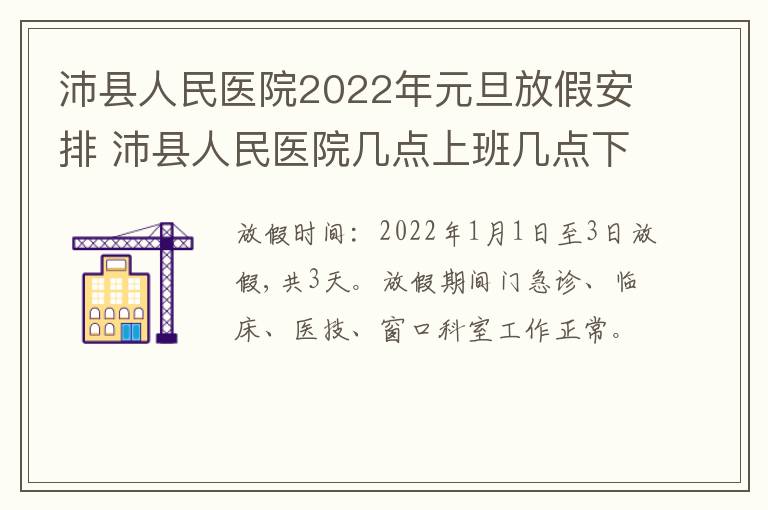 沛县人民医院2022年元旦放假安排 沛县人民医院几点上班几点下

放假时间：2022年1月1日至3日放假，共3天。放假期间门急诊、临床、医技、窗口科室工作正常。